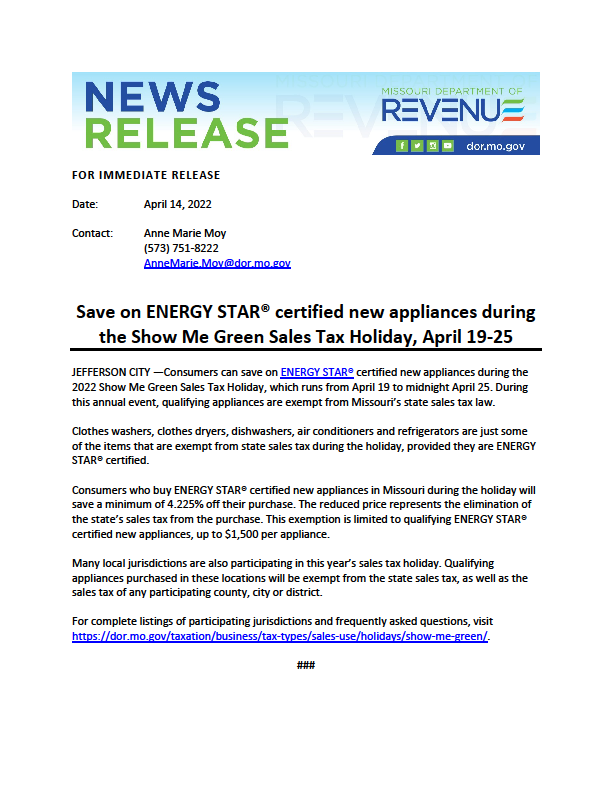 NEWS RELEASE

MISSOURI DEPARTMENT OF REVENUE

dor.mo.gov

FOR IMMEDIATE RELEASE

Date: April 14, 2022

Contact: Anne Marie Moy
(573) 751-8222
AnneMarie.Moy@dor.mo.gov

Save on ENERGY STAR® certified new appliances during the Show Me Green Sales Tax Holiday, April 19-25

JEFFERSON CITY —Consumers can save on ENERGY STAR® certified new appliances during the 2022 Show Me Green Sales Tax Holiday, which runs from April 19 to midnight April 25. During this annual event, qualifying appliances are exempt from Missouri's state sales tax law.

Clothes washers, clothes dryers, dishwashers, air conditioners and refrigerators are just some of the items that are exempt from state sales tax during the holiday, provided they are ENERGY STAR® certified.

Consumers who buy ENERGY STAR® certified new appliances in Missouri during the holiday will save a minimum of 4.225% off their purchase. The reduced price represents the elimination of the state's sales tax from the purchase. This exemption is limited to qualifying ENERGY STAR® certified new appliances, up to $1,500 per appliance.

Many local jurisdictions are also participating in this year's sales tax holiday. Qualifying appliances purchased in these locations will be exempt from the state sales tax, as well as the sales tax of any participating county, city or district.

For complete listings of participating jurisdictions and frequently asked questions, visit https://dor.mo.gov/taxation/business/tax-types/sales-use/holidays/show-me-green/.

###